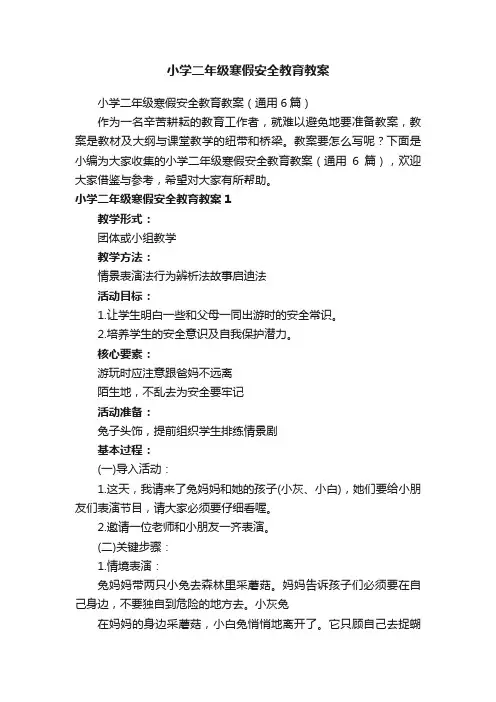 小学二年级寒假安全教育教案

小学二年级寒假安全教育教案（通用6篇）

作为一名辛苦耕耘的教育工作者，就难以避免地要准备教案，教案是教材及大纲与课堂教学的纽带和桥梁。教案要怎么写呢？下面是小编为大家收集的小学二年级寒假安全教育教案（通用 6 篇），欢迎大家借鉴与参考，希望对大家有所帮助。

小学二年级寒假安全教育教案1

教学形式：

团体或小组教学

教学方法：

情景表演法行为辨析法故事启迪法

活动目标：

1.让学生明白一些和父母一同出游时的安全常识。

2.培养学生的安全意识及自我保护潜力。

核心要素：

游玩时应注意跟爸妈不远离

陌生地，不乱去为安全要牢记

活动准备：

兔子头饰，提前组织学生排练情景剧

基本过程：

(一)导入活动：

1.这天，我请来了兔妈妈和她的孩子(小灰、小白)，她们要给小朋友们表演节目，请大家必须要仔细看喔。

2.邀请一位老师和小朋友一齐表演。

(二)关键步骤：

1.情境表演：

兔妈妈带两只小兔去森林里采蘑菇。妈妈告诉孩子们必须要在自己身边，不要独自到危险的地方去。小灰兔

在妈妈的身边采蘑菇，小白兔悄悄地离开了。它只顾自己去捉蝴